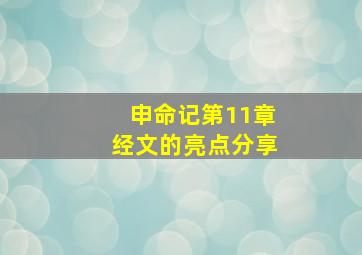 申命记第11章
经文的亮点分享